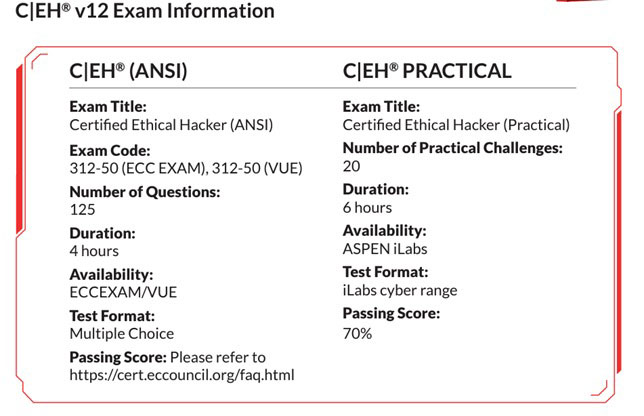 C|EH® v12 Exam Information

C|EH® (ANSI)

Exam Title:
Certified Ethical Hacker (ANSI)

Exam Code:
312-50 (ECC EXAM), 312-50 (VUE)

Number of Questions:
125

Duration:
4 hours

Availability:
ECCEXAM/VUE

Test Format:
Multiple Choice

Passing Score: Please refer to https://cert.eccouncil.org/faq.html

C|EH® PRACTICAL

Exam Title:
Certified Ethical Hacker (Practical)

Number of Practical Challenges:
20

Duration:
6 hours

Availability:
ASPEN iLabs

Test Format:
iLabs cyber range

Passing Score:
70%